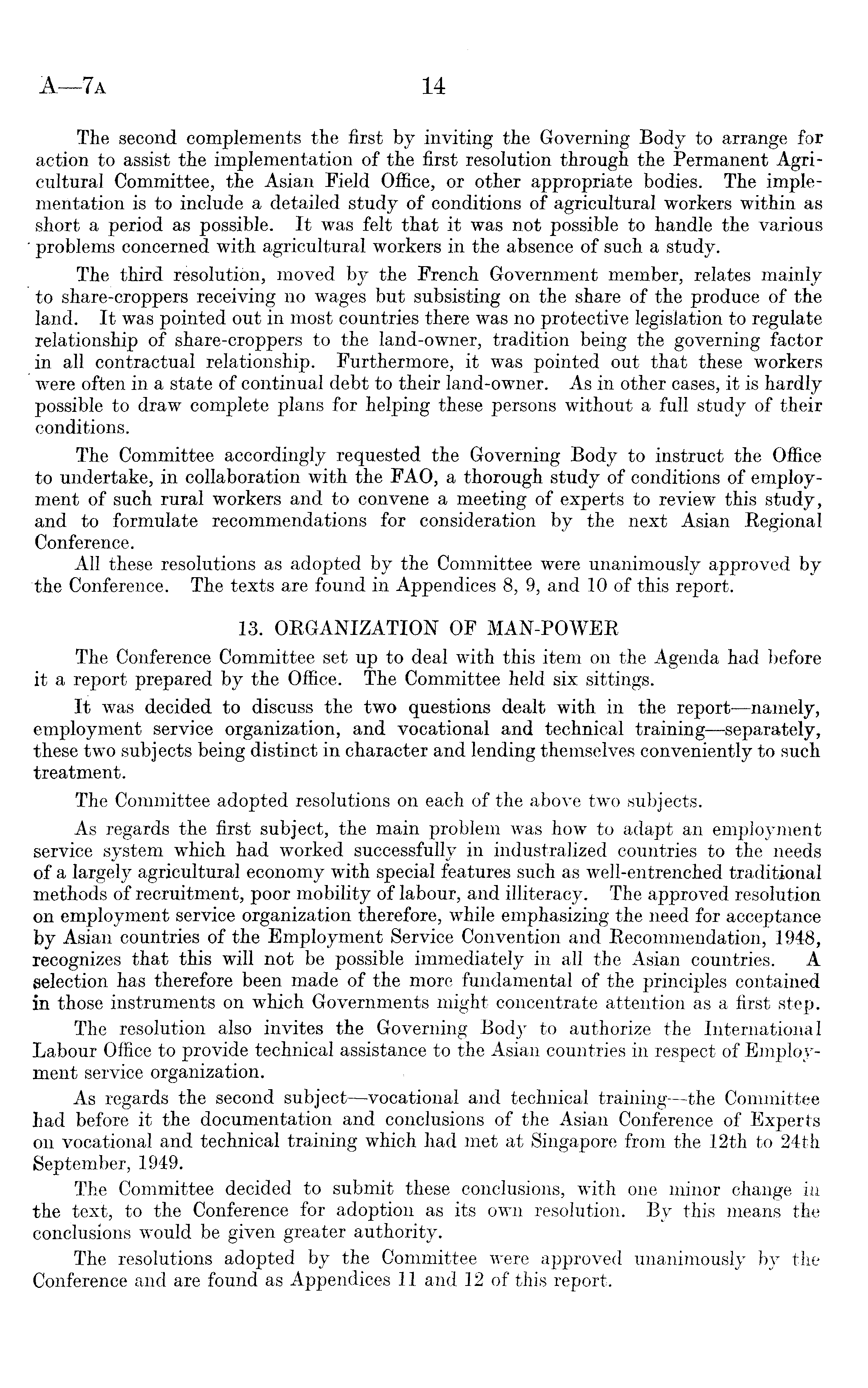 A—7A 14

The second complements the first by inviting the Governing Body to arrange for action to assist the implementation of the first resolution through the Permanent Agricultural Committee, the Asian Field Office, or other appropriate bodies. The implementation is to include a detailed study of conditions of agricultural workers within as short a period as possible. It was felt that it was not possible to handle the various problems concerned with agricultural workers in the absence of such a study.

The third resolution, moved by the French Government member, relates mainly to share-croppers receiving no wages but subsisting on the share of the produce of the land. It was pointed out in most countries there was no protective legislation to regulate relationship of share-croppers to the land-owner, tradition being the governing factor in all contractual relationship. Furthermore, it was pointed out that these workers were often in a state of continual debt to their land-owner. As in other cases, it is hardly possible to draw complete plans for helping these persons without a full study of their conditions.

The Committee accordingly requested the Governing Body to instruct the Office to undertake, in collaboration with the FAO, a thorough study of conditions of employment of such rural workers and to convene a meeting of experts to review this study, and to formulate recommendations for consideration by the next Asian Regional Conference.

All these resolutions as adopted by the Committee were unanimously approved by the Conference. The texts are found in Appendices 8, 9, and 10 of this report.

13. ORGANIZATION OF MAN-POWER

The Conference Committee set up to deal with this item on the Agenda had before it a report prepared by the Office. The Committee held six sittings.

It was decided to discuss the two questions dealt with in the report—namely, employment service organization, and vocational and technical training—separately, these two subjects being distinct in character and lending themselves conveniently to such treatment.

The Committee adopted resolutions on each of the above two subjects.

As regards the first subject, the main problem was how to adapt an employment service system which had worked successfully in industralized countries to the needs of a largely agricultural economy with special features such as well-entrenched traditional methods of recruitment, poor mobility of labour, and illiteracy. The approved resolution on employment service organization therefore, while emphasizing the need for acceptance by Asian countries of the Employment Service Convention and Recommendation, 1948, recognizes that this will not be possible immediately in all the Asian countries. A selection has therefore been made of the more fundamental of the principles contained in those instruments on which Governments might concentrate attention as a first step.

The resolution also invites the Governing Body to authorize the International Labour Office to provide technical assistance to the Asian countries in respect of Employment service organization.

As regards the second subject—vocational and technical training—the Committee had before it the documentation and conclusions of the Asian Conference of Experts on vocational and technical training which had met at Singapore from the 12th to 24th September, 1949.

The Committee decided to submit these conclusions, with one minor change in the text, to the Conference for adoption as its own resolution. By this means the conclusions would be given greater authority.

The resolutions adopted by the Committee were approved unanimously by the Conference and are found as Appendices 11 and 12 of this report.